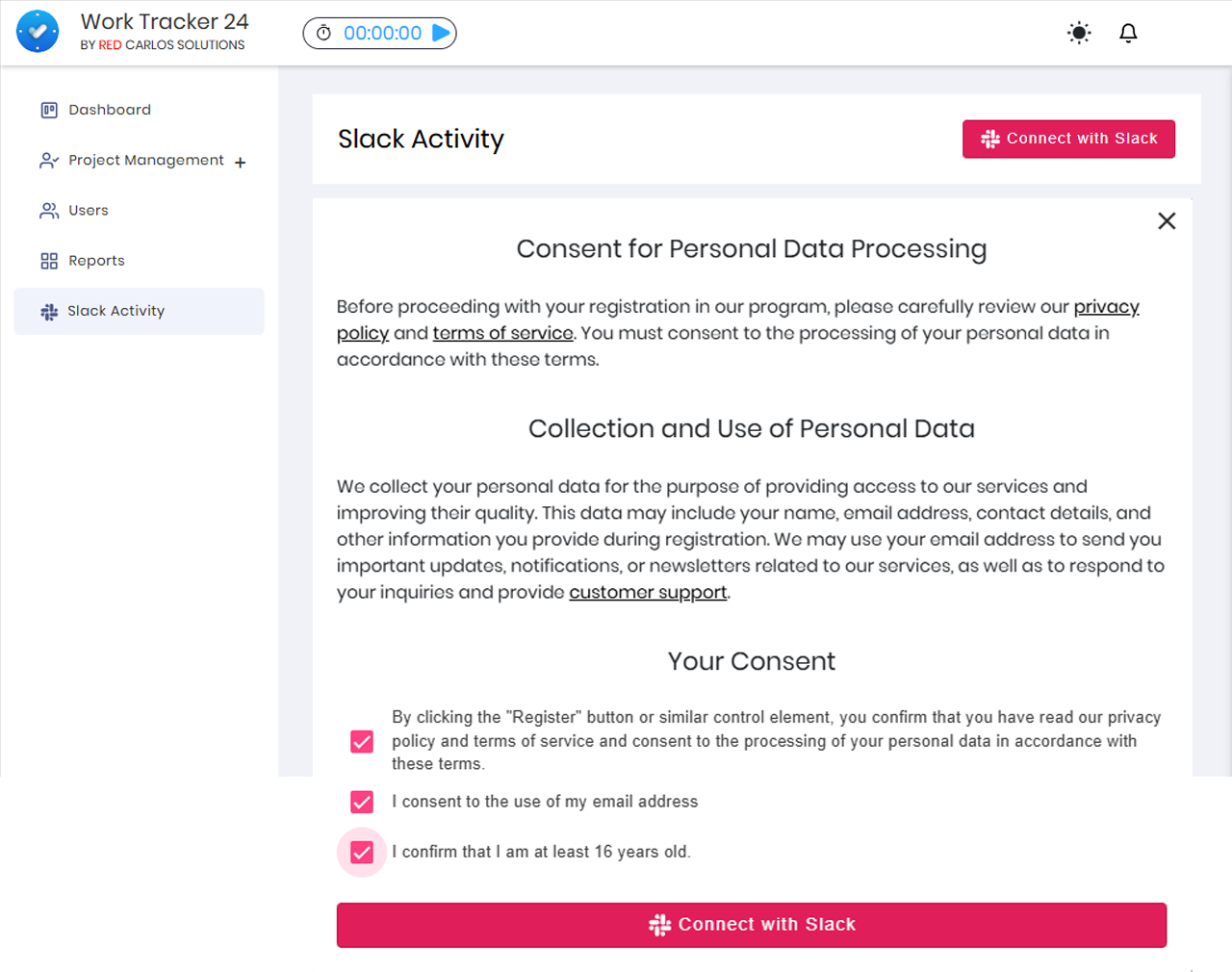 Work Tracker 24
BY RED CARLOS SOLUTIONS

00:00:00

Dashboard
Project Management +
Users
Reports
Slack Activity

Slack Activity

Connect with Slack

Consent for Personal Data Processing

Before proceeding with your registration in our program, please carefully review our privacy policy and terms of service. You must consent to the processing of your personal data in accordance with these terms.

Collection and Use of Personal Data

We collect your personal data for the purpose of providing access to our services and improving their quality. This data may include your name, email address, contact details, and other information you provide during registration. We may use your email address to send you important updates, notifications, or newsletters related to our services, as well as to respond to your inquiries and provide customer support.

Your Consent

By clicking the "Register" button or similar control element, you confirm that you have read our privacy policy and terms of service and consent to the processing of your personal data in accordance with these terms.

I consent to the use of my email address

I confirm that I am at least 16 years old.

Connect with Slack